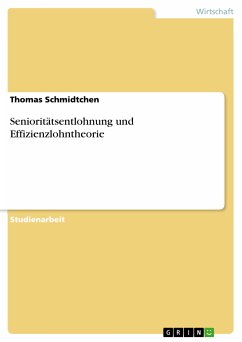 Wirtschaft

Thomas Schmidtchen

Senioritätsentlohnung und Effizienzlohntheorie

Studienarbeit

GRIN